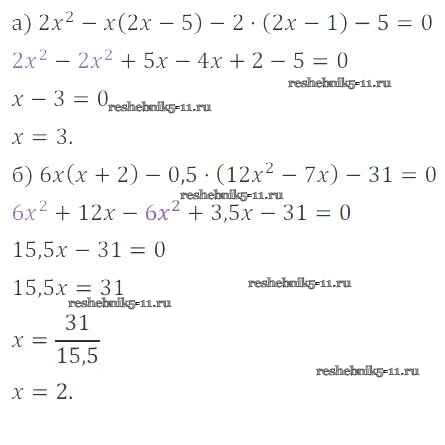 а) $2x^2 - x(2x - 5) - 2 \cdot (2x - 1) - 5 = 0$

$2x^2 - 2x^2 + 5x - 4x + 2 - 5 = 0$

$x - 3 = 0$

$x = 3.$

б) $6x(x + 2) - 0,5 \cdot (12x^2 - 7x) - 31 = 0$

$6x^2 + 12x - 6x^2 + 3,5x - 31 = 0$

$15,5x - 31 = 0$

$15,5x = 31$

$x = \frac{31}{15,5}$

$x = 2.$

reshebnik5-11.ru